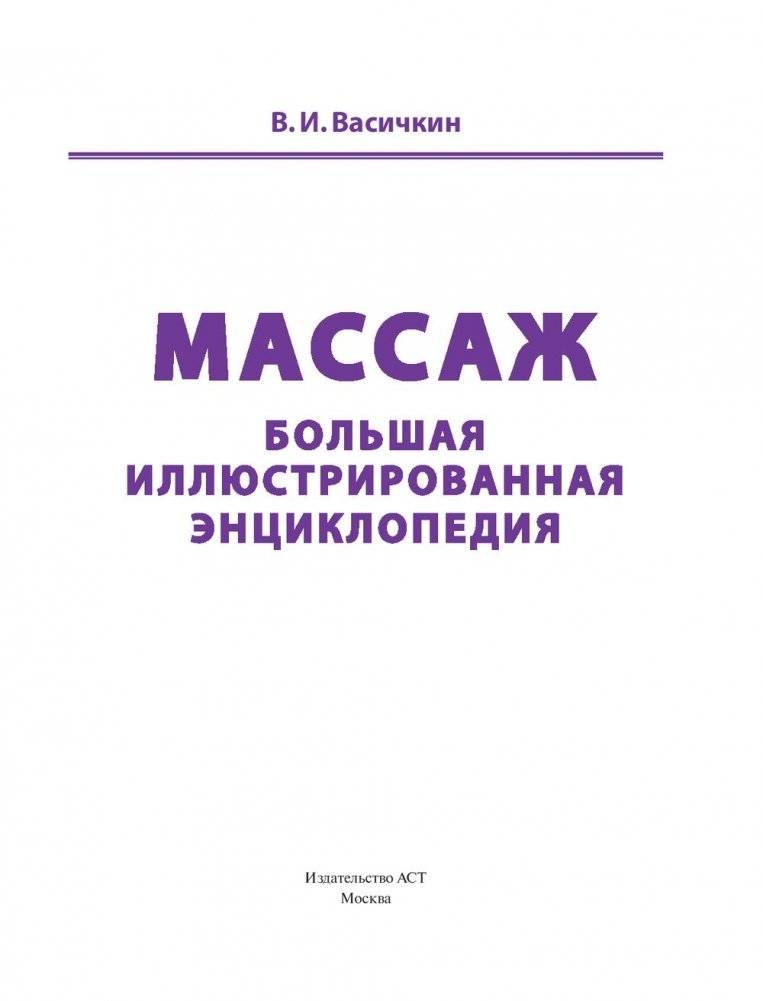 В. И. Васичкин

МАССАЖ

БОЛЬШАЯ ИЛЛЮСТРИРОВАННАЯ ЭНЦИКЛОПЕДИЯ

Издательство АСТ
Москва